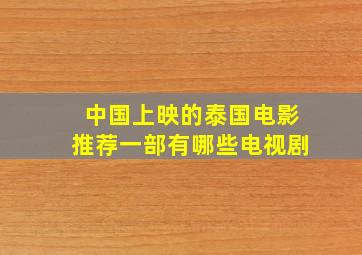 中国上映的泰国电影
推荐一部有哪些电视剧